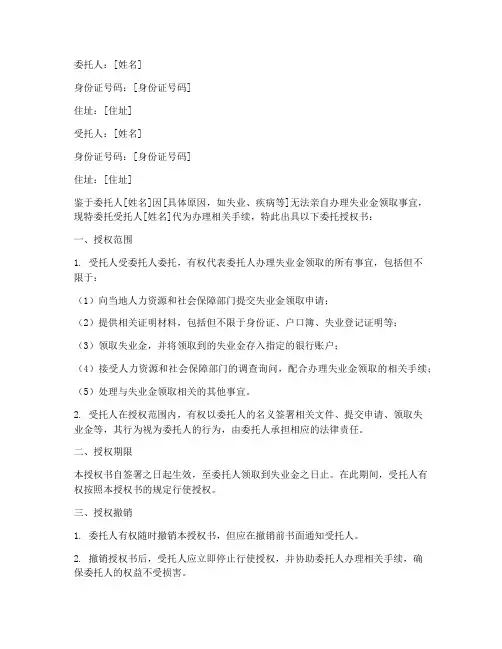 委托人：[姓名]

身份证号码：[身份证号码]

住址：[住址]

受托人：[姓名]

身份证号码：[身份证号码]

住址：[住址]

鉴于委托人[姓名]因[具体原因，如失业、疾病等]无法亲自办理失业金领取事宜，现特委托受托人[姓名]代为办理相关手续，特此出具以下委托授权书：

一、授权范围

1. 受托人受委托人委托，有权代表委托人办理失业金领取的所有事宜，包括但不限于：

（1）向当地人力资源和社会保障部门提交失业金领取申请；

（2）提供相关证明材料，包括但不限于身份证、户口簿、失业登记证明等；

（3）领取失业金，并将领取到的失业金存入指定的银行账户；

（4）接受人力资源和社会保障部门的调查询问，配合办理失业金领取的相关手续；

（5）处理与失业金领取相关的其他事宜。

2. 受托人在授权范围内，有权以委托人的名义签署相关文件、提交申请、领取失业金等，其行为视为委托人的行为，由委托人承担相应的法律责任。

二、授权期限

本授权书自签署之日起生效，至委托人领取到失业金之日止。在此期间，受托人有权按照本授权书的规定行使授权。

三、授权撤销

1. 委托人有权随时撤销本授权书，但应在撤销前书面通知受托人。

2. 撤销授权书后，受托人应立即停止行使授权，并协助委托人办理相关手续，确保委托人的权益不受损害。